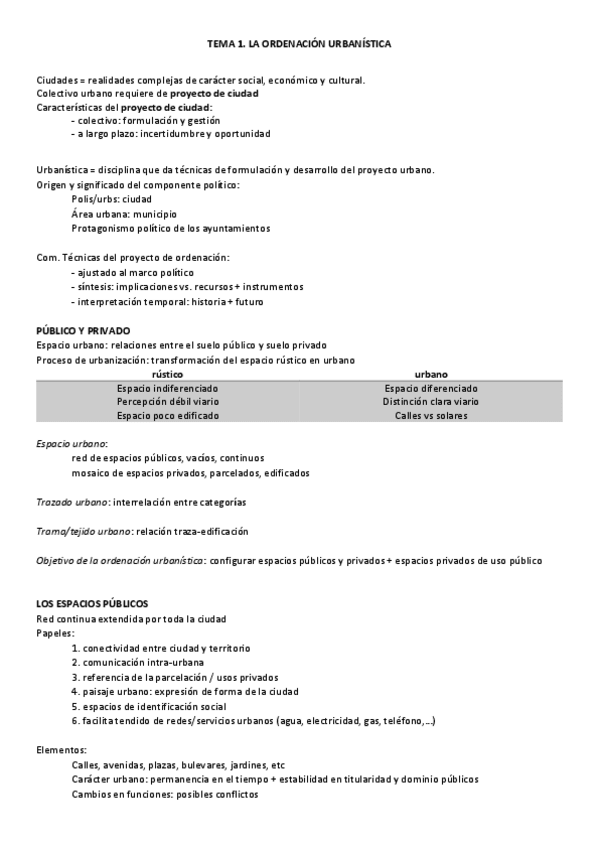 TEMA 1. LA ORDENACIÓN URBANÍSTICA

Ciudades = realidades complejas de carácter social, económico y cultural.
Colectivo urbano requiere de proyecto de ciudad
Características del proyecto de ciudad:
- colectivo: formulación y gestión
- a largo plazo: incertidumbre y oportunidad

Urbanística = disciplina que da técnicas de formulación y desarrollo del proyecto urbano.
Origen y significado del componente político:
Polis/urbs: ciudad
Área urbana: municipio
Protagonismo político de los ayuntamientos

Com. Técnicas del proyecto de ordenación:
- ajustado al marco político
- síntesis: implicaciones vs. recursos + instrumentos
- interpretación temporal: historia + futuro

PÚBLICO Y PRIVADO
Espacio urbano: relaciones entre el suelo público y suelo privado
Proceso de urbanización: transformación del espacio rústico en urbano

| rústico | urbano |
|---|---|
| Espacio indiferenciado | Espacio diferenciado |
| Percepción débil viario | Distinción clara viario |
| Espacio poco edificado | Calles vs solares |

Espacio urbano:
red de espacios públicos, vacíos, continuos
mosaico de espacios privados, parcelados, edificados

Trazado urbano: interrelación entre categorías

Trama/tejido urbano: relación traza-edificación

Objetivo de la ordenación urbanístico: configurar espacios públicos y privados + espacios privados de uso público

LOS ESPACIOS PÚBLICOS
Red continua extendida por toda la ciudad
Papeles:
1. conectividad entre ciudad y territorio
2. comunicación intra-urbana
3. referencia de la parcelación / usos privados
4. paisaje urbano: expresión de forma de la ciudad
5. espacios de identificación social
6. facilita tendido de redes/servicios urbanos (agua, electricidad, gas, teléfono, ...)

Elementos:
Calles, avenidas, plazas, bulevares, jardines, etc
Carácter urbano: permanencia en el tiempo + estabilidad en titularidad y dominio públicos
Cambios en funciones: posibles conflictos